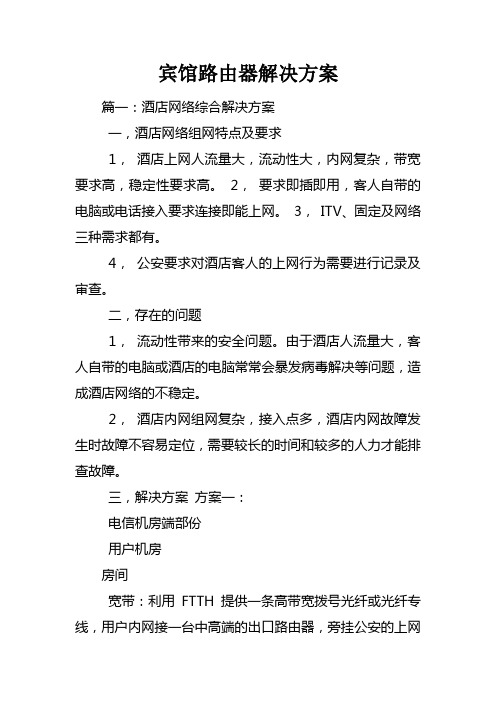 宾馆路由器解决方案

篇一：酒店网络综合解决方案

一，酒店网络组网特点及要求

1， 酒店上网人流量大，流动性大，内网复杂，带宽要求高，稳定性要求高。 2， 要求即插即用，客人自带的电脑或电话接入要求连接即能上网。 3， ITV、固定及网络三种需求都有。

4， 公安要求对酒店客人的上网行为需要进行记录及审查。

二，存在的问题

1， 流动性带来的安全问题。由于酒店人流量大，客人自带的电脑或酒店的电脑常常会暴发病毒解决等问题，造成酒店网络的不稳定。

2， 酒店内网组网复杂，接入点多，酒店内网故障发生时故障不容易定位，需要较长的时间和较多的人力才能排查故障。

三，解决方案 方案一：

电信机房端部份

用户机房

房间

宽带：利用 FTTH 提供一条高带宽拨号光纤或光纤专线，用户内网接一台中高端的出口路由器，旁挂公安的上网